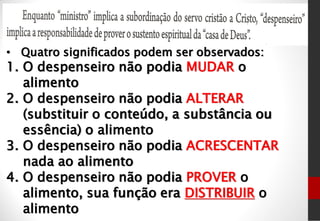 Enquanto "ministro" implica a subordinação do servo cristão a Cristo, "despenseiro" implica a responsabilidade de prover o sustento espiritual da "casa de Deus".

• Quatro significados podem ser observados:
1. O despenseiro não podia MUDAR o alimento
2. O despenseiro não podia ALTERAR (substituir o conteúdo, a substância ou essência) o alimento
3. O despenseiro não podia ACRESCENTAR nada ao alimento
4. O despenseiro não podia PROVER o alimento, sua função era DISTRIBUIR o alimento